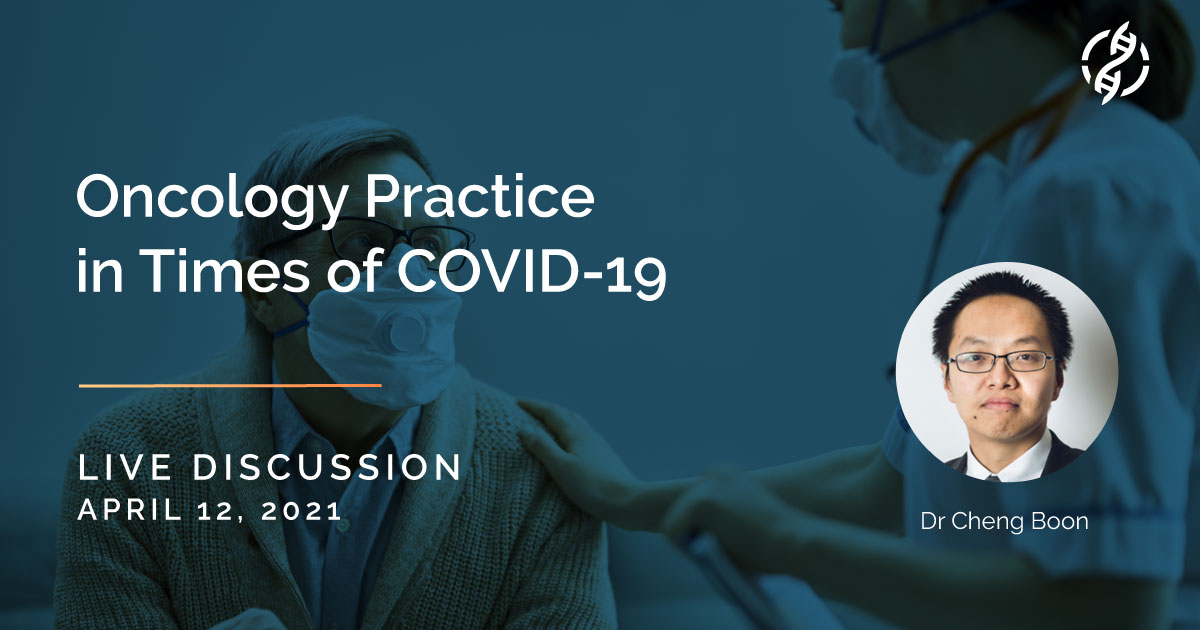 Oncology Practice in Times of COVID-19

LIVE DISCUSSION
APRIL 12, 2021

Dr Cheng Boon